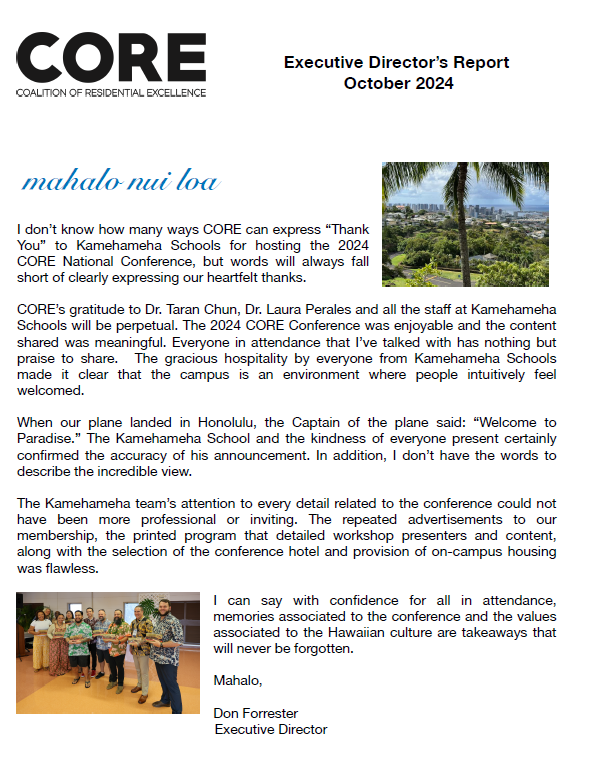 CORE
COALITION OF RESIDENTIAL EXCELLENCE

Executive Director's Report
October 2024

mahalo nui loa

I don't know how many ways CORE can express "Thank You" to Kamehameha Schools for hosting the 2024 CORE National Conference, but words will always fall short of clearly expressing our heartfelt thanks.

CORE's gratitude to Dr. Taran Chun, Dr. Laura Perales and all the staff at Kamehameha Schools will be perpetual. The 2024 CORE Conference was enjoyable and the content shared was meaningful. Everyone in attendance that I've talked with has nothing but praise to share. The gracious hospitality by everyone from Kamehameha Schools made it clear that the campus is an environment where people intuitively feel welcomed.

When our plane landed in Honolulu, the Captain of the plane said: "Welcome to Paradise." The Kamehameha School and the kindness of everyone present certainly confirmed the accuracy of his announcement. In addition, I don't have the words to describe the incredible view.

The Kamehameha team's attention to every detail related to the conference could not have been more professional or inviting. The repeated advertisements to our membership, the printed program that detailed workshop presenters and content, along with the selection of the conference hotel and provision of on-campus housing was flawless.

I can say with confidence for all in attendance, memories associated to the conference and the values associated to the Hawaiian culture are takeaways that will never be forgotten.

Mahalo,

Don Forrester
Executive Director